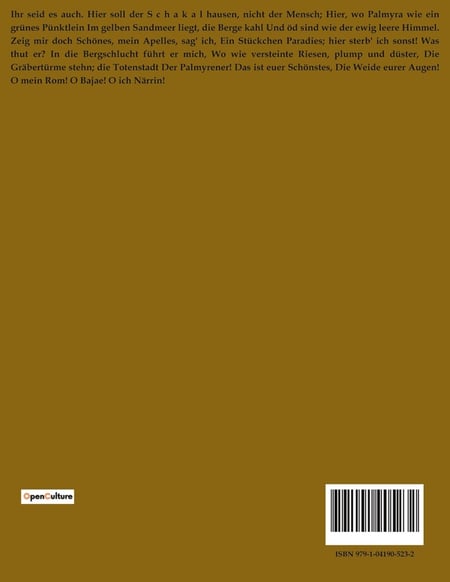 Ihr seid es auch. Hier soll der S c h a k a l hausen, nicht der Mensch; Hier, wo Palmyra wie ein grünes Pünktlein Im gelben Sandmeer liegt, die Berge kahl Und öd sind wie der ewig leere Himmel. Zeig mir doch Schönes, mein Apelles, sag' ich, Ein Stückchen Paradies; hier sterb' ich sonst! Was thut er? In die Bergschlucht führt er mich, Wo wie versteinte Riesen, plump und düster, Die Gräbertürme stehn; die Totenstadt Der Palmyrener! Das ist euer Schönstes, Die Weide eurer Augen! O mein Rom! O Bajae! O ich Närrin!

OpenCulture

ISBN 979-1-04190-523-2